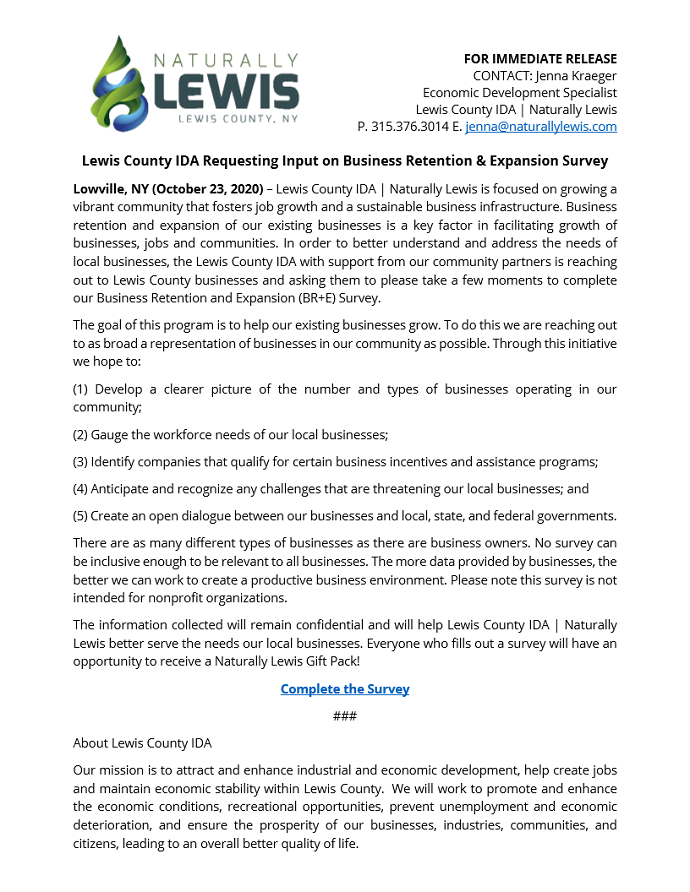 NATURALLY
LEWIS
LEWIS COUNTY, NY

FOR IMMEDIATE RELEASE
CONTACT: Jenna Kraeger
Economic Development Specialist
Lewis County IDA | Naturally Lewis
P. 315.376.3014 E. jenna@naturallylewis.com

Lewis County IDA Requesting Input on Business Retention & Expansion Survey

Lowville, NY (October 23, 2020) – Lewis County IDA | Naturally Lewis is focused on growing a vibrant community that fosters job growth and a sustainable business infrastructure. Business retention and expansion of our existing businesses is a key factor in facilitating growth of businesses, jobs and communities. In order to better understand and address the needs of local businesses, the Lewis County IDA with support from our community partners is reaching out to Lewis County businesses and asking them to please take a few moments to complete our Business Retention and Expansion (BR+E) Survey.

The goal of this program is to help our existing businesses grow. To do this we are reaching out to as broad a representation of businesses in our community as possible. Through this initiative we hope to:

(1) Develop a clearer picture of the number and types of businesses operating in our community;

(2) Gauge the workforce needs of our local businesses;

(3) Identify companies that qualify for certain business incentives and assistance programs;

(4) Anticipate and recognize any challenges that are threatening our local businesses; and

(5) Create an open dialogue between our businesses and local, state, and federal governments.

There are as many different types of businesses as there are business owners. No survey can be inclusive enough to be relevant to all businesses. The more data provided by businesses, the better we can work to create a productive business environment. Please note this survey is not intended for nonprofit organizations.

The information collected will remain confidential and will help Lewis County IDA | Naturally Lewis better serve the needs our local businesses. Everyone who fills out a survey will have an opportunity to receive a Naturally Lewis Gift Pack!

Complete the Survey

###

About Lewis County IDA

Our mission is to attract and enhance industrial and economic development, help create jobs and maintain economic stability within Lewis County. We will work to promote and enhance the economic conditions, recreational opportunities, prevent unemployment and economic deterioration, and ensure the prosperity of our businesses, industries, communities, and citizens, leading to an overall better quality of life.